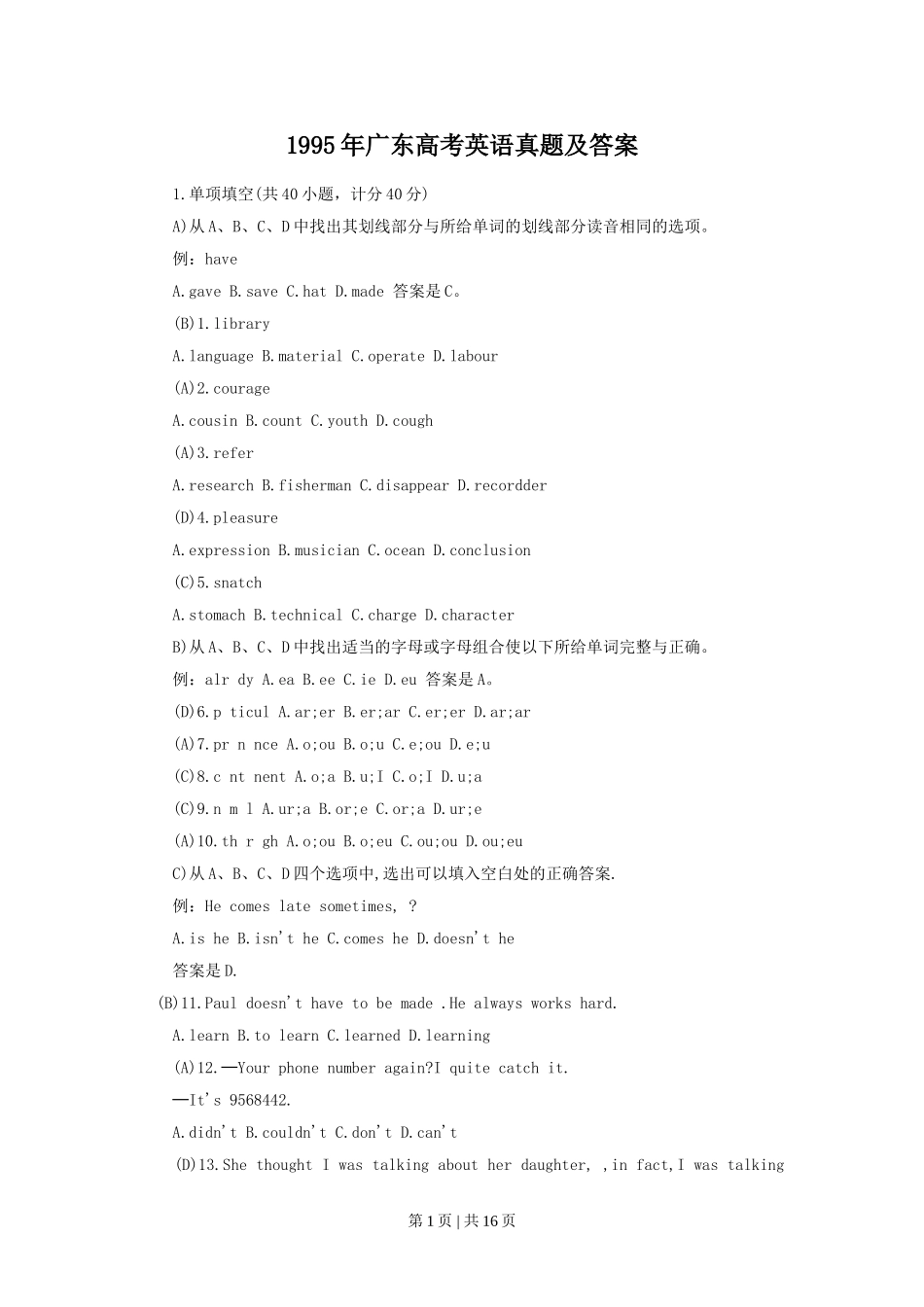 1995年广东高考英语真题及答案

1.单项填空(共40小题，计分40分)

A)从A、B、C、D中找出其划线部分与所给单词的划线部分读音相同的选项。

例：have

A.gave B.save C.hat D.made 答案是C。

(B)1.library

A.language B.material C.operate D.labour

(A)2.courage

A.cousin B.count C.youth D.cough

(A)3.refer

A.research B.fisherman C.disappear D.recordder

(D)4.pleasure

A.expression B.musician C.ocean D.conclusion

(C)5.snatch

A.stomach B.technical C.charge D.character

B)从A、B、C、D中找出适当的字母或字母组合使以下所给单词完整与正确。

例：alr dy A.ea B.ee C.ie D.eu 答案是A。

(D)6.p ticul A.ar;er B.er;ar C.er;er D.ar;ar

(A)7.pr n nce A.o;ou B.o;u C.e;ou D.e;u

(C)8.c nt nent A.o;a B.u;I C.o;I D.u;a

(C)9.n m l A.ur;a B.or;e C.or;a D.ur;e

(A)10.th r gh A.o;ou B.o;eu C.ou;ou D.ou;eu

C)从A、B、C、D四个选项中,选出可以填入空白处的正确答案.

例：He comes late sometimes, ?

A.is he B.isn't he C.comes he D.doesn't he

答案是D.

(B)11.Paul doesn't have to be made .He always works hard.

A.learn B.to learn C.learned D.learning

(A)12.—Your phone number again?I quite catch it.

—It's 9568442.

A.didn't B.couldn't C.don't D.can't

(D)13.She thought I was talking about her daughter, ,in fact,I was talking

第1页 | 共16页